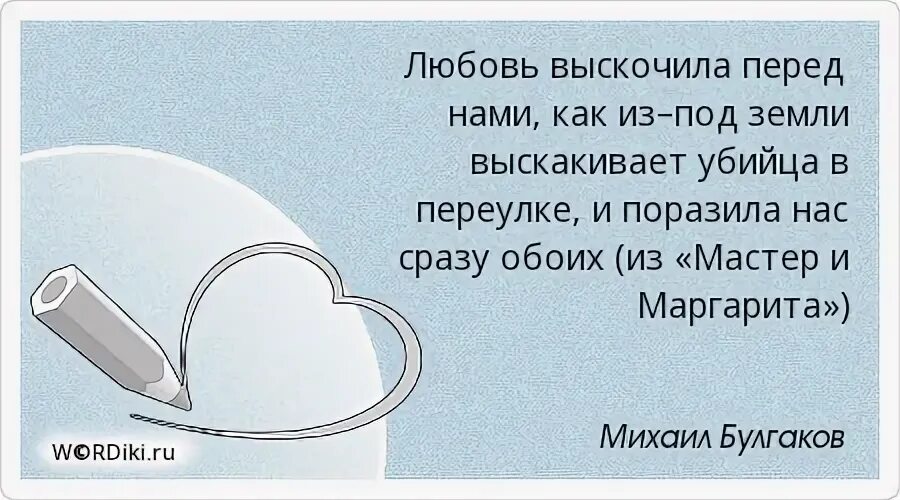 Любовь выскочила перед нами, как из-под земли выскакивает убийца в переулке, и поразила нас сразу обоих (из «Мастер и Маргарита»)

Михаил Булгаков

W©RDiki.ru